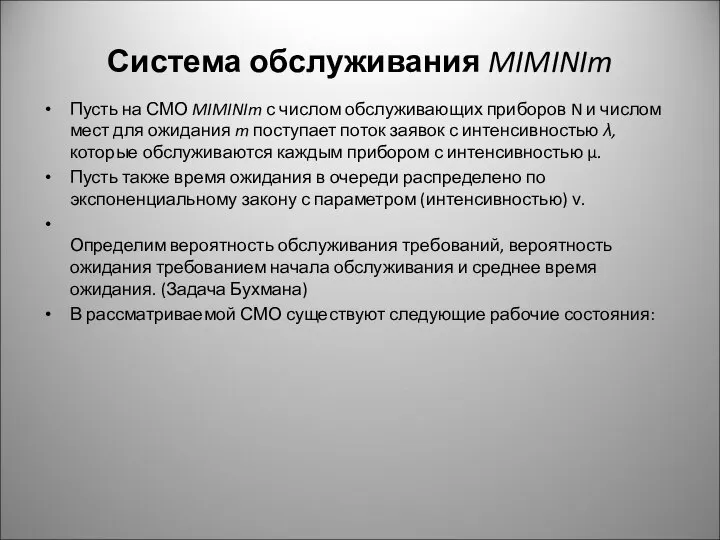 Система обслуживания MIMINIm

• Пусть на СМО MIMINIm с числом обслуживающих приборов N и числом мест для ожидания m поступает поток заявок с интенсивностью λ, которые обслуживаются каждым прибором с интенсивностью μ.
• Пусть также время ожидания в очереди распределено по экспоненциальному закону с параметром (интенсивностью) v.
•
Определим вероятность обслуживания требований, вероятность ожидания требованием начала обслуживания и среднее время ожидания. (Задача Бухмана)
• В рассматриваемой СМО существуют следующие рабочие состояния: